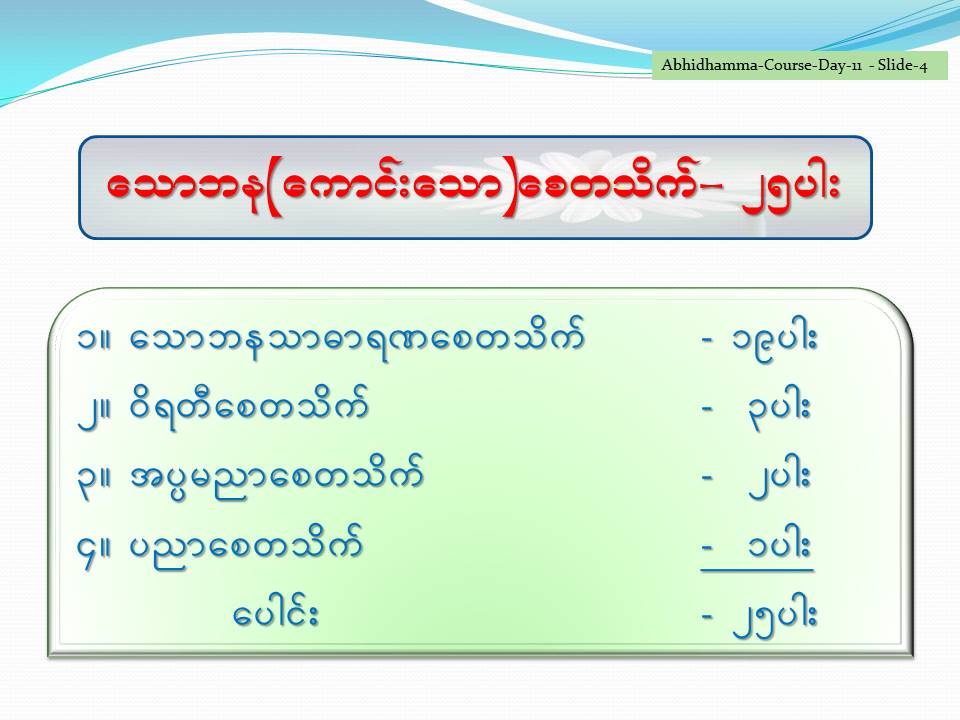 Abhidhamma-Course-Day-11 - Slide-4

သောဘန(ကောင်းသော)စေတသိက်– ၂၅ပါး

၁။ သောဘနသာဓာရဏစေတသိက် - ၁၉ပါး

၂။ ဝိရတီစေတသိက် - ၃ပါး

၃။ အပ္ပမညာစေတသိက် - ၂ပါး

၄။ ပညာစေတသိက် - ၁ပါး

ပေါင်း - ၂၅ပါး